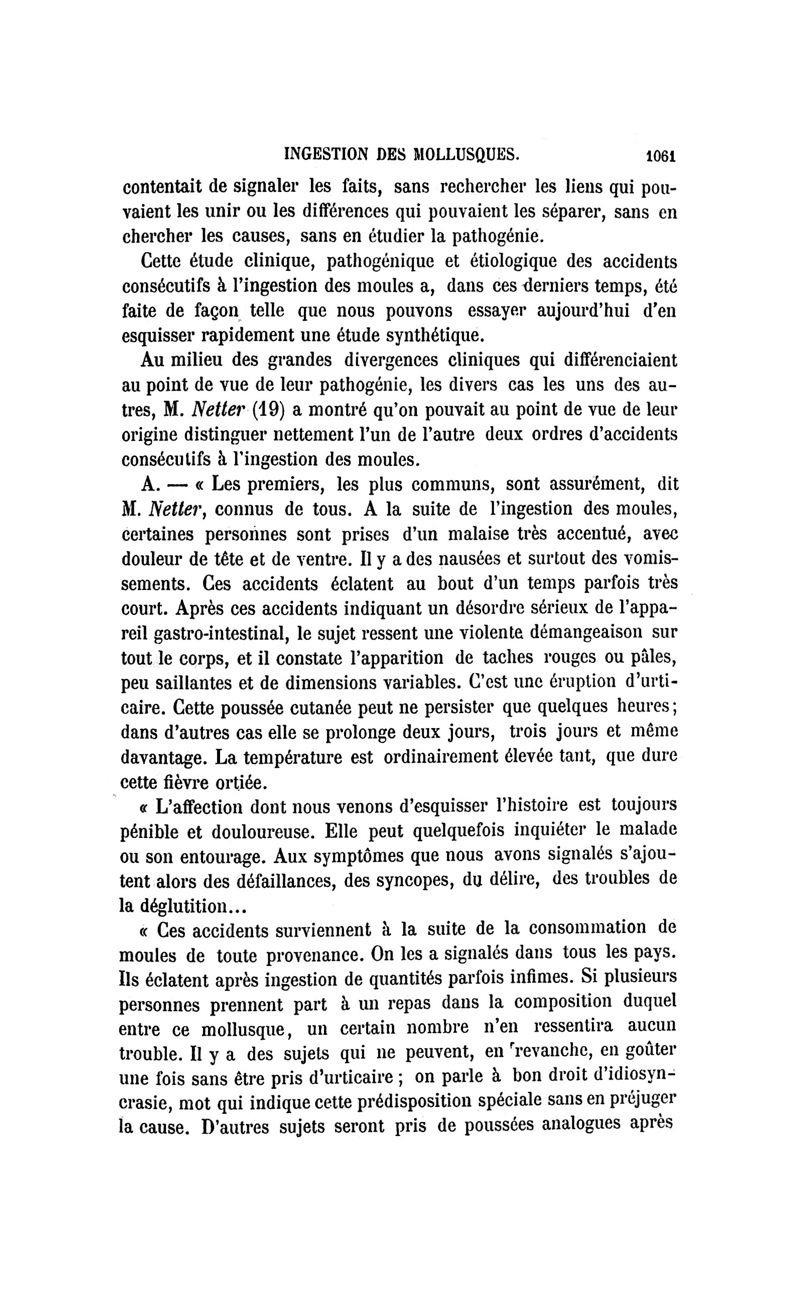 INGESTION DES MOLLUSQUES. 1061

contentait de signaler les faits, sans rechercher les liens qui pouvaient les unir ou les différences qui pouvaient les séparer, sans en chercher les causes, sans en étudier la pathogénie.

Cette étude clinique, pathogénique et étiologique des accidents consécutifs à l'ingestion des moules a, dans ces derniers temps, été faite de façon telle que nous pouvons essayer aujourd'hui d'en esquisser rapidement une étude synthétique.

Au milieu des grandes divergences cliniques qui différenciaient au point de vue de leur pathogénie, les divers cas les uns des autres, M. Netter (19) a montré qu'on pouvait au point de vue de leur origine distinguer nettement l'un de l'autre deux ordres d'accidents consécutifs à l'ingestion des moules.

A. — « Les premiers, les plus communs, sont assurément, dit M. Netter, connus de tous. A la suite de l'ingestion des moules, certaines personnes sont prises d'un malaise très accentué, avec douleur de tête et de ventre. Il y a des nausées et surtout des vomissements. Ces accidents éclatent au bout d'un temps parfois très court. Après ces accidents indiquant un désordre sérieux de l'appareil gastro-intestinal, le sujet ressent une violente démangeaison sur tout le corps, et il constate l'apparition de taches rouges ou pâles, peu saillantes et de dimensions variables. C'est une éruption d'urticaire. Cette poussée cutanée peut ne persister que quelques heures; dans d'autres cas elle se prolonge deux jours, trois jours et même davantage. La température est ordinairement élevée tant, que dure cette fièvre ortiée.

« L'affection dont nous venons d'esquisser l'histoire est toujours pénible et douloureuse. Elle peut quelquefois inquiéter le malade ou son entourage. Aux symptômes que nous avons signalés s'ajoutent alors des défaillances, des syncopes, du délire, des troubles de la déglutition...

« Ces accidents surviennent à la suite de la consommation de moules de toute provenance. On les a signalés dans tous les pays. Ils éclatent après ingestion de quantités parfois infimes. Si plusieurs personnes prennent part à un repas dans la composition duquel entre ce mollusque, un certain nombre n'en ressentira aucun trouble. Il y a des sujets qui ne peuvent, en revanche, en goûter une fois sans être pris d'urticaire ; on parle à bon droit d'idiosyncrasie, mot qui indique cette prédisposition spéciale sans en préjuger la cause. D'autres sujets seront pris de poussées analogues après